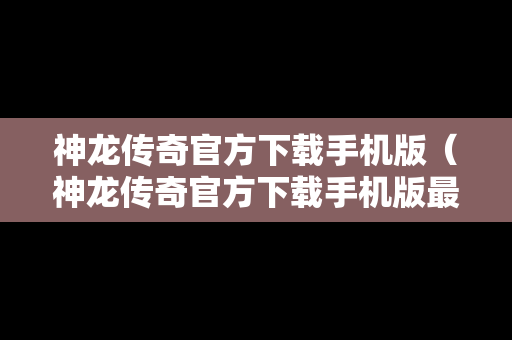 神龙传奇官方下载手机版（神龙传奇官方下载手机版最